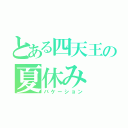 とある四天王の
夏休み
バケーション